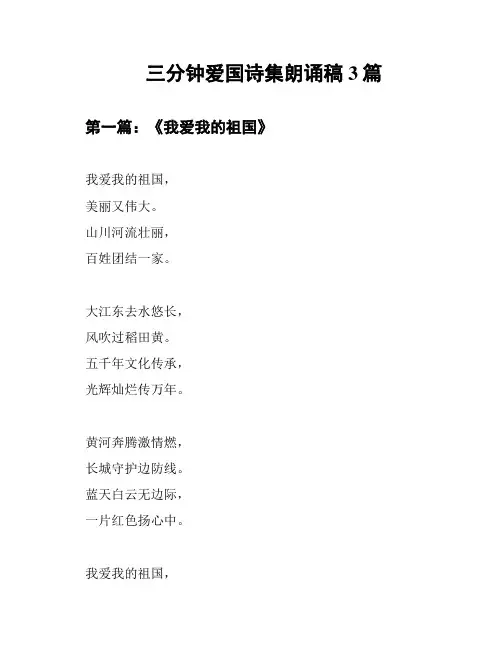 三分钟爱国诗集朗诵稿 3 篇

第一篇：《我爱我的祖国》

我爱我的祖国，
美丽又伟大。
山川河流壮丽，
百姓团结一家。

大江东去水悠长，
风吹过稻田黄。
五千年文化传承，
光辉灿烂传万年。

黄河奔腾激情燃，
长城守护边防线。
蓝天白云无边际，
一片红色扬心中。

我爱我的祖国，